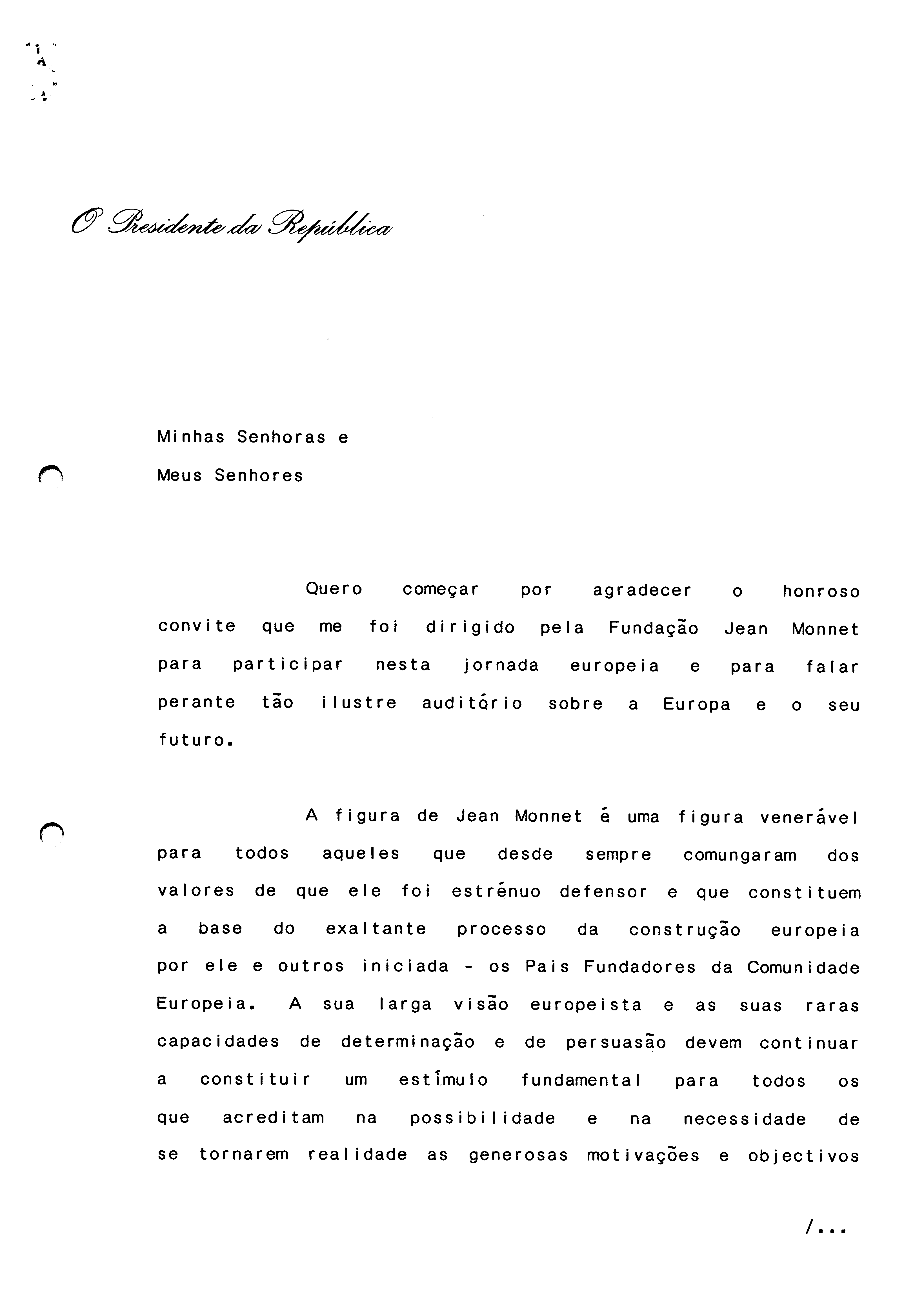 O Presidente da República

Minhas Senhoras e
Meus Senhores

Quero começar por agradecer o honroso convite que me foi dirigido pela Fundação Jean Monnet para participar nesta jornada europeia e para falar perante tão ilustre auditório sobre a Europa e o seu futuro.

A figura de Jean Monnet é uma figura venerável para todos aqueles que desde sempre comungaram dos valores de que ele foi estrénuo defensor e que constituem a base do exaltante processo da construção europeia por ele e outros iniciada - os Pais Fundadores da Comunidade Europeia. A sua larga visão europeista e as suas raras capacidades de determinação e de persuasão devem continuar a constituir um estímulo fundamental para todos os que acreditam na possibilidade e na necessidade de se tornarem realidade as generosas motivações e objectivos

/...